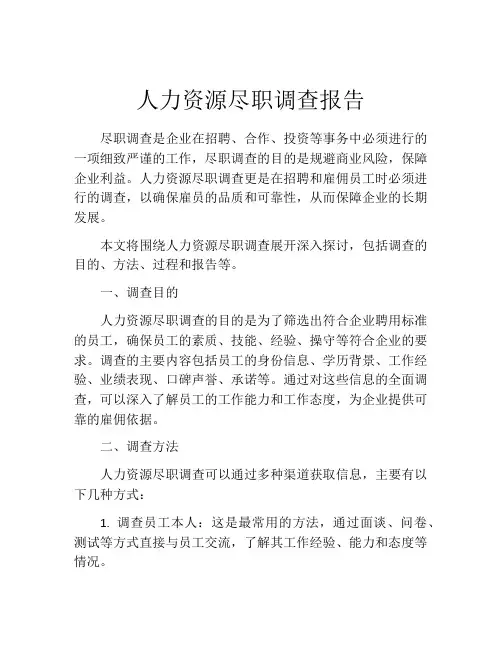 人力资源尽职调查报告

尽职调查是企业在招聘、合作、投资等事务中必须进行的一项细致严谨的工作，尽职调查的目的是规避商业风险，保障企业利益。人力资源尽职调查更是在招聘和雇佣员工时必须进行的调查，以确保雇员的品质和可靠性，从而保障企业的长期发展。

本文将围绕人力资源尽职调查展开深入探讨，包括调查的目的、方法、过程和报告等。

一、调查目的

人力资源尽职调查的目的是为了筛选出符合企业聘用标准的员工，确保员工的素质、技能、经验、操守等符合企业的要求。调查的主要内容包括员工的身份信息、学历背景、工作经验、业绩表现、口碑声誉、承诺等。通过对这些信息的全面调查，可以深入了解员工的工作能力和工作态度，为企业提供可靠的雇佣依据。

二、调查方法

人力资源尽职调查可以通过多种渠道获取信息，主要有以下几种方式：

1. 调查员工本人：这是最常用的方法，通过面谈、问卷、测试等方式直接与员工交流，了解其工作经验、能力和态度等情况。